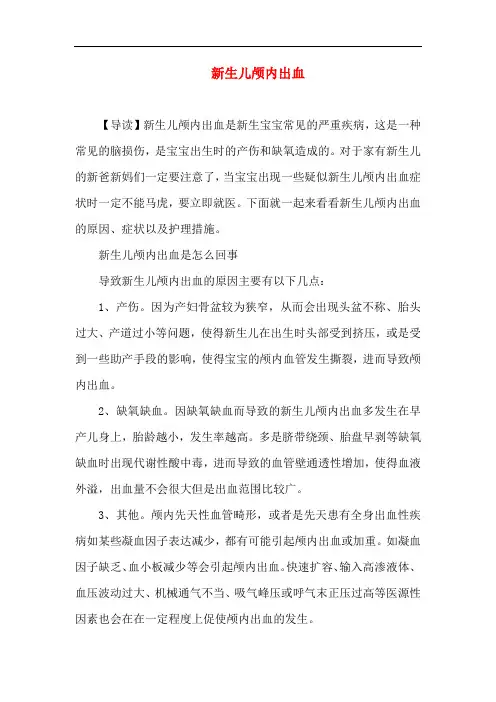 新生儿颅内出血

【导读】新生儿颅内出血是新生宝宝常见的严重疾病，这是一种常见的脑损伤，是宝宝出生时的产伤和缺氧造成的。对于家有新生儿的新爸新妈们一定要注意了，当宝宝出现一些疑似新生儿颅内出血症状时一定不能马虎，要立即就医。下面就一起来看看新生儿颅内出血的原因、症状以及护理措施。

新生儿颅内出血是怎么回事

导致新生儿颅内出血的原因主要有以下几点：

1、产伤。因为产妇骨盆较为狭窄，从而会出现头盆不称、胎头过大、产道过小等问题，使得新生儿在出生时头部受到挤压，或是受到一些助产手段的影响，使得宝宝的颅内血管发生撕裂，进而导致颅内出血。

2、缺氧缺血。因缺氧缺血而导致的新生儿颅内出血多发生在早产儿身上，胎龄越小，发生率越高。多是脐带绕颈、胎盘早剥等缺氧缺血时出现代谢性酸中毒，进而导致的血管壁通透性增加，使得血液外溢，出血量不会很大但是出血范围比较广。

3、其他。颅内先天性血管畸形，或者是先天患有全身出血性疾病如某些凝血因子表达减少，都有可能引起颅内出血或加重。如凝血因子缺乏、血小板减少等会引起颅内出血。快速扩容、输入高渗液体、血压波动过大、机械通气不当、吸气峰压或呼气末正压过高等医源性因素也会在在一定程度上促使颅内出血的发生。